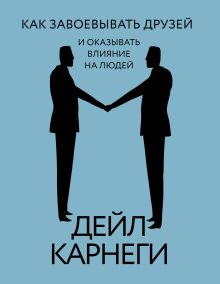 КАК ЗАВОЕВЫВАТЬ ДРУЗЕЙ

И ОКАЗЫВАТЬ ВЛИЯНИЕ НА ЛЮДЕЙ

ДЕЙЛ КАРНЕГИ